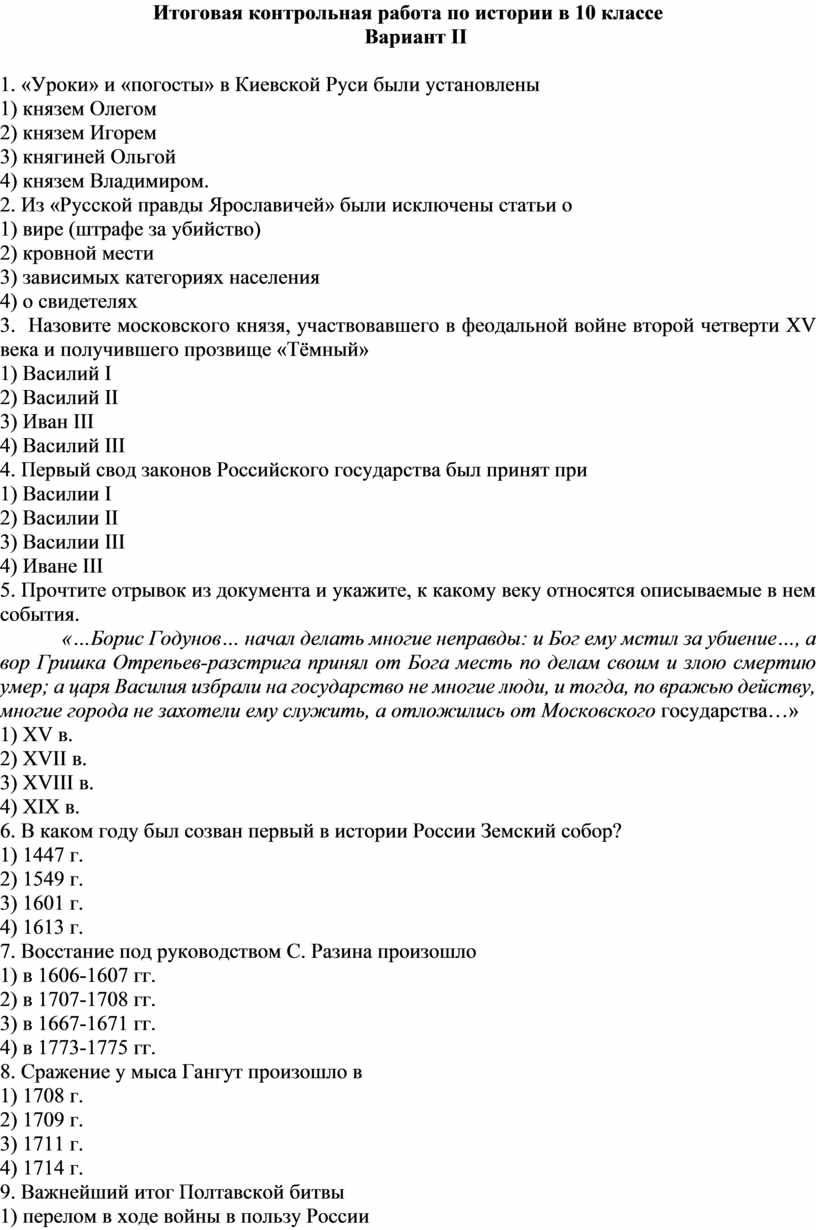 Итоговая контрольная работа по истории в 10 классе
Вариант II

1. «Уроки» и «погосты» в Киевской Руси были установлены
1) князем Олегом
2) князем Игорем
3) княгиней Ольгой
4) князем Владимиром.
2. Из «Русской правды Ярославичей» были исключены статьи о
1) вире (штрафе за убийство)
2) кровной мести
3) зависимых категориях населения
4) о свидетелях
3. Назовите московского князя, участвовавшего в феодальной войне второй четверти XV века и получившего прозвище «Тёмный»
1) Василий I
2) Василий II
3) Иван III
4) Василий III
4. Первый свод законов Российского государства был принят при
1) Василии I
2) Василии II
3) Василии III
4) Иване III
5. Прочтите отрывок из документа и укажите, к какому веку относятся описываемые в нем события.

«…Борис Годунов… начал делать многие неправды: и Бог ему мстил за убиение…, а вор Гришка Отрепьев-разстрига принял от Бога месть по делам своим и злою смертию умер; а царя Василия избрали на государство не многие люди, и тогда, по вражью действу, многие города не захотели ему служить, а отложились от Московского государства…»
1) XV в.
2) XVII в.
3) XVIII в.
4) XIX в.
6. В каком году был созван первый в истории России Земский собор?
1) 1447 г.
2) 1549 г.
3) 1601 г.
4) 1613 г.
7. Восстание под руководством С. Разина произошло
1) в 1606-1607 гг.
2) в 1707-1708 гг.
3) в 1667-1671 гг.
4) в 1773-1775 гг.
8. Сражение у мыса Гангут произошло в
1) 1708 г.
2) 1709 г.
3) 1711 г.
4) 1714 г.
9. Важнейший итог Полтавской битвы
1) перелом в ходе войны в пользу России